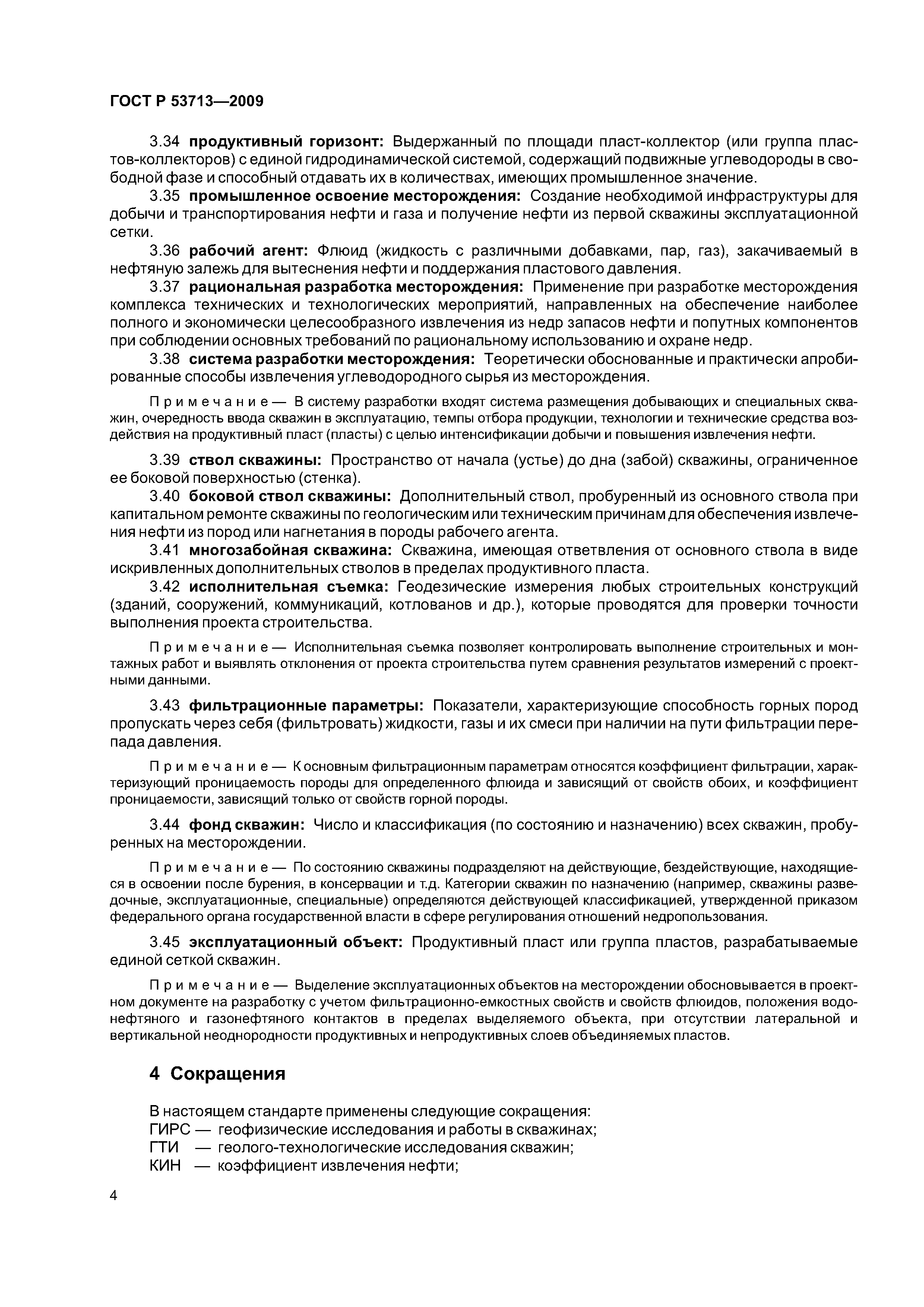 ГОСТ Р 53713—2009

3.34 продуктивный горизонт: Выдержанный по площади пласт-коллектор (или группа пластов-коллекторов) с единой гидродинамической системой, содержащий подвижные углеводороды в свободной фазе и способный отдавать их в количествах, имеющих промышленное значение.

3.35 промышленное освоение месторождения: Создание необходимой инфраструктуры для добычи и транспортирования нефти и газа и получение нефти из первой скважины эксплуатационной сетки.

3.36 рабочий агент: Флюид (жидкость с различными добавками, пар, газ), закачиваемый в нефтяную залежь для вытеснения нефти и поддержания пластового давления.

3.37 рациональная разработка месторождения: Применение при разработке месторождения комплекса технических и технологических мероприятий, направленных на обеспечение наиболее полного и экономически целесообразного извлечения из недр запасов нефти и попутных компонентов при соблюдении основных требований по рациональному использованию и охране недр.

3.38 система разработки месторождения: Теоретически обоснованные и практически апробированные способы извлечения углеводородного сырья из месторождения.

Примечание — В систему разработки входят система размещения добывающих и специальных скважин, очередность ввода скважин в эксплуатацию, темпы отбора продукции, технологии и технические средства воздействия на продуктивный пласт (пласты) с целью интенсификации добычи и повышения извлечения нефти.

3.39 ствол скважины: Пространство от начала (устье) до дна (забой) скважины, ограниченное ее боковой поверхностью (стенка).

3.40 боковой ствол скважины: Дополнительный ствол, пробуренный из основного ствола при капитальном ремонте скважины по геологическим или техническим причинам для обеспечения извлечения нефти из пород или нагнетания в породы рабочего агента.

3.41 многозабойная скважина: Скважина, имеющая ответвления от основного ствола в виде искривленных дополнительных стволов в пределах продуктивного пласта.

3.42 исполнительная съемка: Геодезические измерения любых строительных конструкций (зданий, сооружений, коммуникаций, котлованов и др.), которые проводятся для проверки точности выполнения проекта строительства.

Примечание — Исполнительная съемка позволяет контролировать выполнение строительных и монтажных работ и выявлять отклонения от проекта строительства путем сравнения результатов измерений с проектными данными.

3.43 фильтрационные параметры: Показатели, характеризующие способность горных пород пропускать через себя (фильтровать) жидкости, газы и их смеси при наличии на пути фильтрации перепада давления.

Примечание — К основным фильтрационным параметрам относятся коэффициент фильтрации, характеризующий проницаемость породы для определенного флюида и зависящий от свойств обоих, и коэффициент проницаемости, зависящий только от свойств горной породы.

3.44 фонд скважин: Число и классификация (по состоянию и назначению) всех скважин, пробуренных на месторождении.

Примечание — По состоянию скважины подразделяют на действующие, бездействующие, находящиеся в освоении после бурения, в консервации и т.д. Категории скважин по назначению (например, скважины разведочные, эксплуатационные, специальные) определяются действующей классификацией, утвержденной приказом федерального органа государственной власти в сфере регулирования отношений недропользования.

3.45 эксплуатационный объект: Продуктивный пласт или группа пластов, разрабатываемые единой сеткой скважин.

Примечание — Выделение эксплуатационных объектов на месторождении обосновывается в проектном документе на разработку с учетом фильтрационно-емкостных свойств и свойств флюидов, положения водонефтяного и газонефтяного контактов в пределах выделяемого объекта, при отсутствии латеральной и вертикальной неоднородности продуктивных и непродуктивных слоев объединяемых пластов.

4 Сокращения

В настоящем стандарте применены следующие сокращения:
ГИРС — геофизические исследования и работы в скважинах;
ГТИ — геолого-технологические исследования скважин;
КИН — коэффициент извлечения нефти;

4